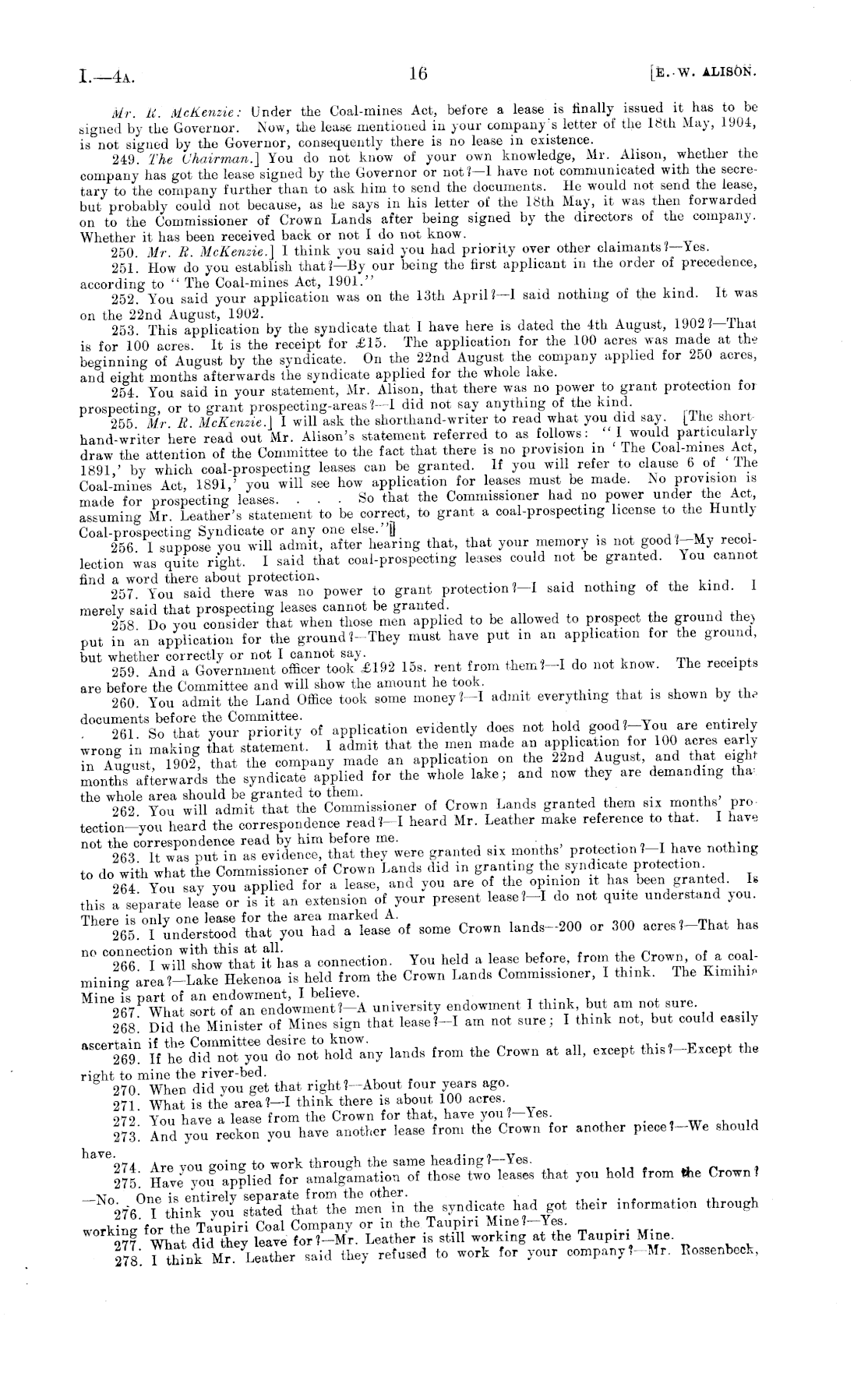 I.—4A. 16 [E. W. ALISON.

Mr. R. McKenzie: Under the Coal-mines Act, before a lease is finally issued it has to be signed by the Governor. Now, the lease mentioned in your company's letter of the 18th May, 1904, is not signed by the Governor, consequently there is no lease in existence.

249. The Chairman.] You do not know of your own knowledge, Mr. Alison, whether the company has got the lease signed by the Governor or not?—I have not communicated with the secretary to the company further than to ask him to send the documents. He would not send the lease, but probably could not because, as he says in his letter of the 18th May, it was then forwarded on to the Commissioner of Crown Lands after being signed by the directors of the company. Whether it has been received back or not I do not know.

250. Mr. R. McKenzie.] I think you said you had priority over other claimants?—Yes.

251. How do you establish that?—By our being the first applicant in the order of precedence, according to "The Coal-mines Act, 1901."

252. You said your application was on the 13th April?—I said nothing of the kind. It was on the 22nd August, 1902.

253. This application by the syndicate that I have here is dated the 4th August, 1902?—That is for 100 acres. It is the receipt for £15. The application for the 100 acres was made at the beginning of August by the syndicate. On the 22nd August the company applied for 250 acres, and eight months afterwards the syndicate applied for the whole lake.

254. You said in your statement, Mr. Alison, that there was no power to grant protection for prospecting, or to grant prospecting-areas?—I did not say anything of the kind.

255. Mr. R. McKenzie.] I will ask the shorthand-writer to read what you did say. [The shorthand-writer here read out Mr. Alison's statement referred to as follows: "I would particularly draw the attention of the Committee to the fact that there is no provision in 'The Coal-mines Act, 1891,' by which coal-prospecting leases can be granted. If you will refer to clause 6 of 'The Coal-mines Act, 1891,' you will see how application for leases must be made. No provision is made for prospecting leases. . . . So that the Commissioner had no power under the Act, assuming Mr. Leather's statement to be correct, to grant a coal-prospecting license to the Huntly Coal-prospecting Syndicate or any one else."]

256. I suppose you will admit, after hearing that, that your memory is not good?—My recollection was quite right. I said that coal-prospecting leases could not be granted. You cannot find a word there about protection.

257. You said there was no power to grant protection?—I said nothing of the kind. I merely said that prospecting leases cannot be granted.

258. Do you consider that when those men applied to be allowed to prospect the ground they put in an application for the ground?—They must have put in an application for the ground, but whether correctly or not I cannot say.

259. And a Government officer took £192 15s. rent from them?—I do not know. The receipts are before the Committee and will show the amount he took.

260. You admit the Land Office took some money?—I admit everything that is shown by the documents before the Committee.

261. So that your priority of application evidently does not hold good?—You are entirely wrong in making that statement. I admit that the men made an application for 100 acres early in August, 1902, that the company made an application on the 22nd August, and that eight months afterwards the syndicate applied for the whole lake; and now they are demanding that the whole area should be granted to them.

262. You will admit that the Commissioner of Crown Lands granted them six months' protection—you heard the correspondence read?—I heard Mr. Leather make reference to that. I have not the correspondence read by him before me.

263. It was put in as evidence, that they were granted six months' protection?—I have nothing to do with what the Commissioner of Crown Lands did in granting the syndicate protection.

264. You say you applied for a lease, and you are of the opinion it has been granted. Is this a separate lease or is it an extension of your present lease?—I do not quite understand you. There is only one lease for the area marked A.

265. I understood that you had a lease of some Crown lands—200 or 300 acres?—That has no connection with this at all.

266. I will show that it has a connection. You held a lease before, from the Crown, of a coal-mining area?—Lake Hekenoa is held from the Crown Lands Commissioner, I think. The Kimihia Mine is part of an endowment, I believe.

267. What sort of an endowment?—A university endowment I think, but am not sure.

268. Did the Minister of Mines sign that lease?—I am not sure; I think not, but could easily ascertain if the Committee desire to know.

269. If he did not you do not hold any lands from the Crown at all, except this?—Except the right to mine the river-bed.

270. When did you get that right?—About four years ago.

271. What is the area?—I think there is about 100 acres.

272. You have a lease from the Crown for that, have you?—Yes.

273. And you reckon you have another lease from the Crown for another piece?—We should have.

274. Are you going to work through the same heading?—Yes.

275. Have you applied for amalgamation of those two leases that you hold from the Crown?—No. One is entirely separate from the other.

276. I think you stated that the men in the syndicate had got their information through working for the Taupiri Coal Company or in the Taupiri Mine?—Yes.

277. What did they leave for?—Mr. Leather is still working at the Taupiri Mine.

278. I think Mr. Leather said they refused to work for your company?—Mr. Rossenbeck,